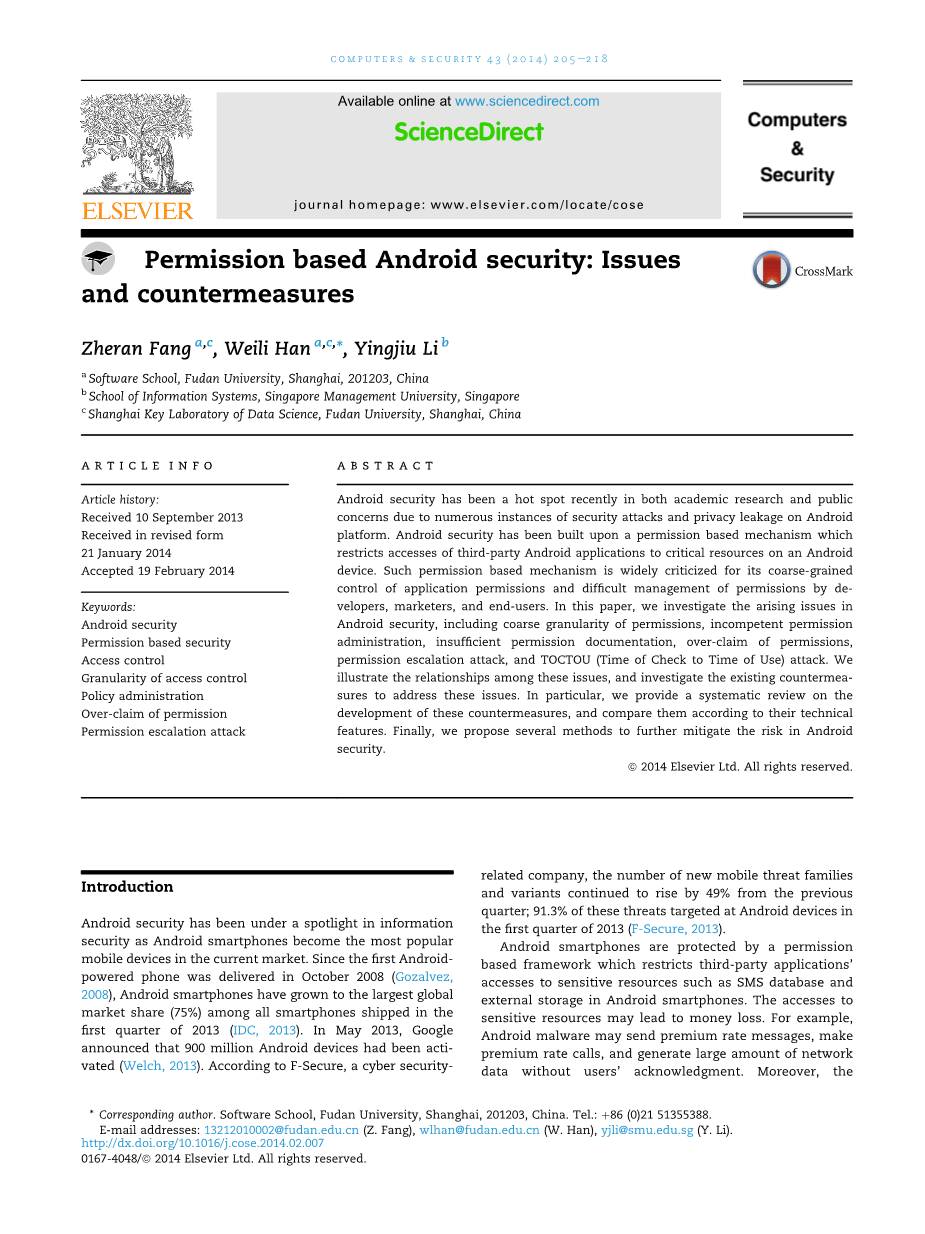 COMPUTERS & SECURITY 43 (2014) 205–218

ELSEVIER

Available online at www.sciencedirect.com

ScienceDirect

journal homepage: www.elsevier.com/locate/cose

Computers & Security

Permission based Android security: Issues and countermeasures

CrossMark

Zheran Fang $^{a,c}$, Weili Han $^{a,c,*}$, Yingjiu Li $^{b}$

$^{a}$ Software School, Fudan University, Shanghai, 201203, China
$^{b}$ School of Information Systems, Singapore Management University, Singapore
$^{c}$ Shanghai Key Laboratory of Data Science, Fudan University, Shanghai, China

ARTICLE INFO

Article history:
Received 10 September 2013
Received in revised form
21 January 2014
Accepted 19 February 2014

Keywords:
Android security
Permission based security
Access control
Granularity of access control
Policy administration
Over-claim of permission
Permission escalation attack

ABSTRACT

Android security has been a hot spot recently in both academic research and public concerns due to numerous instances of security attacks and privacy leakage on Android platform. Android security has been built upon a permission based mechanism which restricts accesses of third-party Android applications to critical resources on an Android device. Such permission based mechanism is widely criticized for its coarse-grained control of application permissions and difficult management of permissions by developers, marketers, and end-users. In this paper, we investigate the arising issues in Android security, including coarse granularity of permissions, incompetent permission administration, insufficient permission documentation, over-claim of permissions, permission escalation attack, and TOCTOU (Time of Check to Time of Use) attack. We illustrate the relationships among these issues, and investigate the existing countermeasures to address these issues. In particular, we provide a systematic review on the development of these countermeasures, and compare them according to their technical features. Finally, we propose several methods to further mitigate the risk in Android security.

© 2014 Elsevier Ltd. All rights reserved.

Introduction

Android security has been under a spotlight in information security as Android smartphones become the most popular mobile devices in the current market. Since the first Android-powered phone was delivered in October 2008 (Gozalvez, 2008), Android smartphones have grown to the largest global market share (75%) among all smartphones shipped in the first quarter of 2013 (IDC, 2013). In May 2013, Google announced that 900 million Android devices had been activated (Welch, 2013). According to F-Secure, a cyber security-related company, the number of new mobile threat families and variants continued to rise by 49% from the previous quarter; 91.3% of these threats targeted at Android devices in the first quarter of 2013 (F-Secure, 2013).

Android smartphones are protected by a permission based framework which restricts third-party applications' accesses to sensitive resources such as SMS database and external storage in Android smartphones. The accesses to sensitive resources may lead to money loss. For example, Android malware may send premium rate messages, make premium rate calls, and generate large amount of network data without users' acknowledgment. Moreover, the

* Corresponding author. Software School, Fudan University, Shanghai, 201203, China. Tel.: +86 (0)21 51355388.
E-mail addresses: 13212010002@fudan.edu.cn (Z. Fang), wlhan@fudan.edu.cn (W. Han), yjli@smu.edu.sg (Y. Li).
http://dx.doi.org/10.1016/j.cose.2014.02.007
0167-4048/© 2014 Elsevier Ltd. All rights reserved.